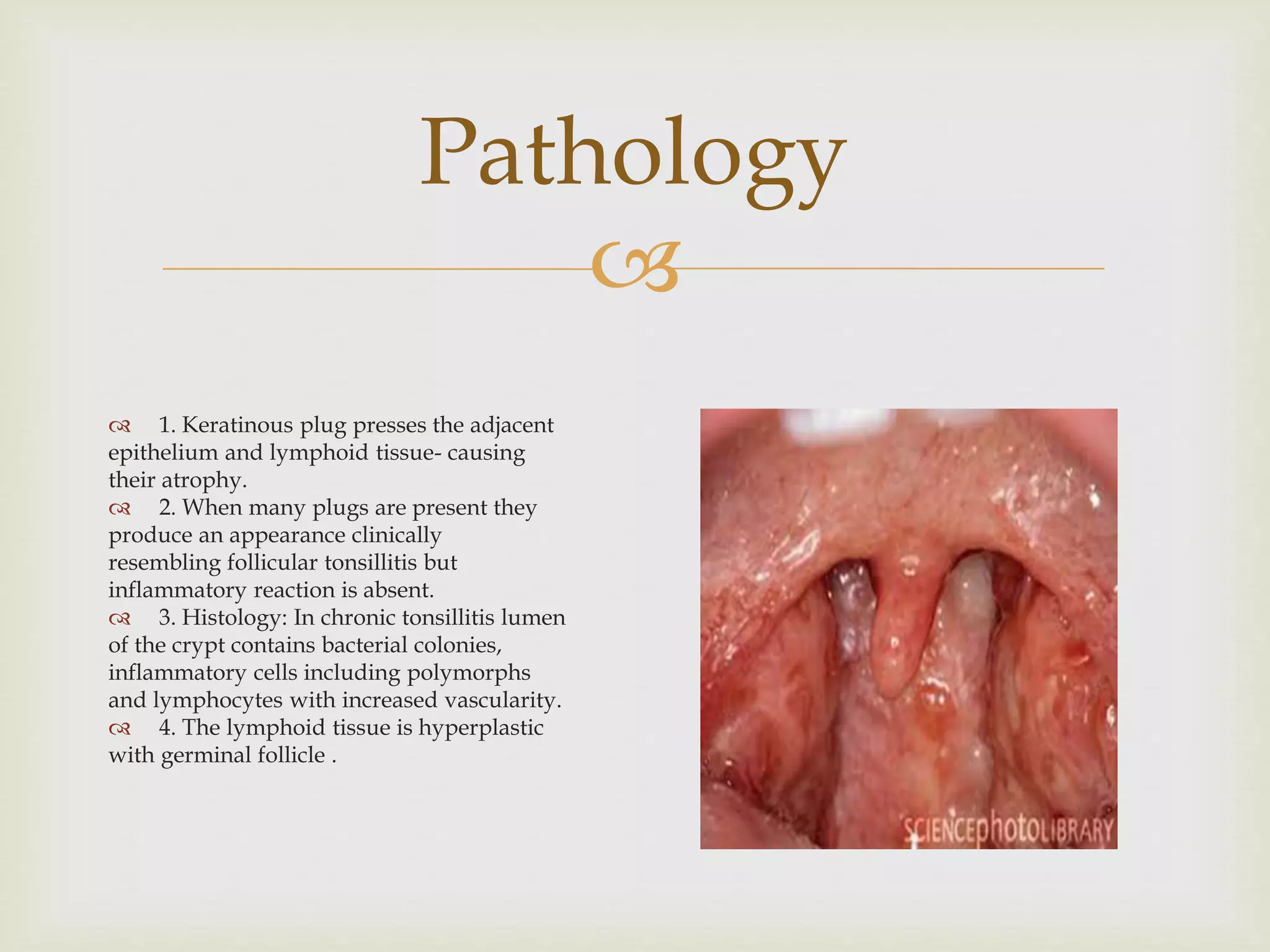 Pathology

1. Keratinous plug presses the adjacent epithelium and lymphoid tissue- causing their atrophy.

2. When many plugs are present they produce an appearance clinically resembling follicular tonsillitis but inflammatory reaction is absent.

3. Histology: In chronic tonsillitis lumen of the crypt contains bacterial colonies, inflammatory cells including polymorphs and lymphocytes with increased vascularity.

4. The lymphoid tissue is hyperplastic with germinal follicle .

SCIENCEphotoLIBRARY